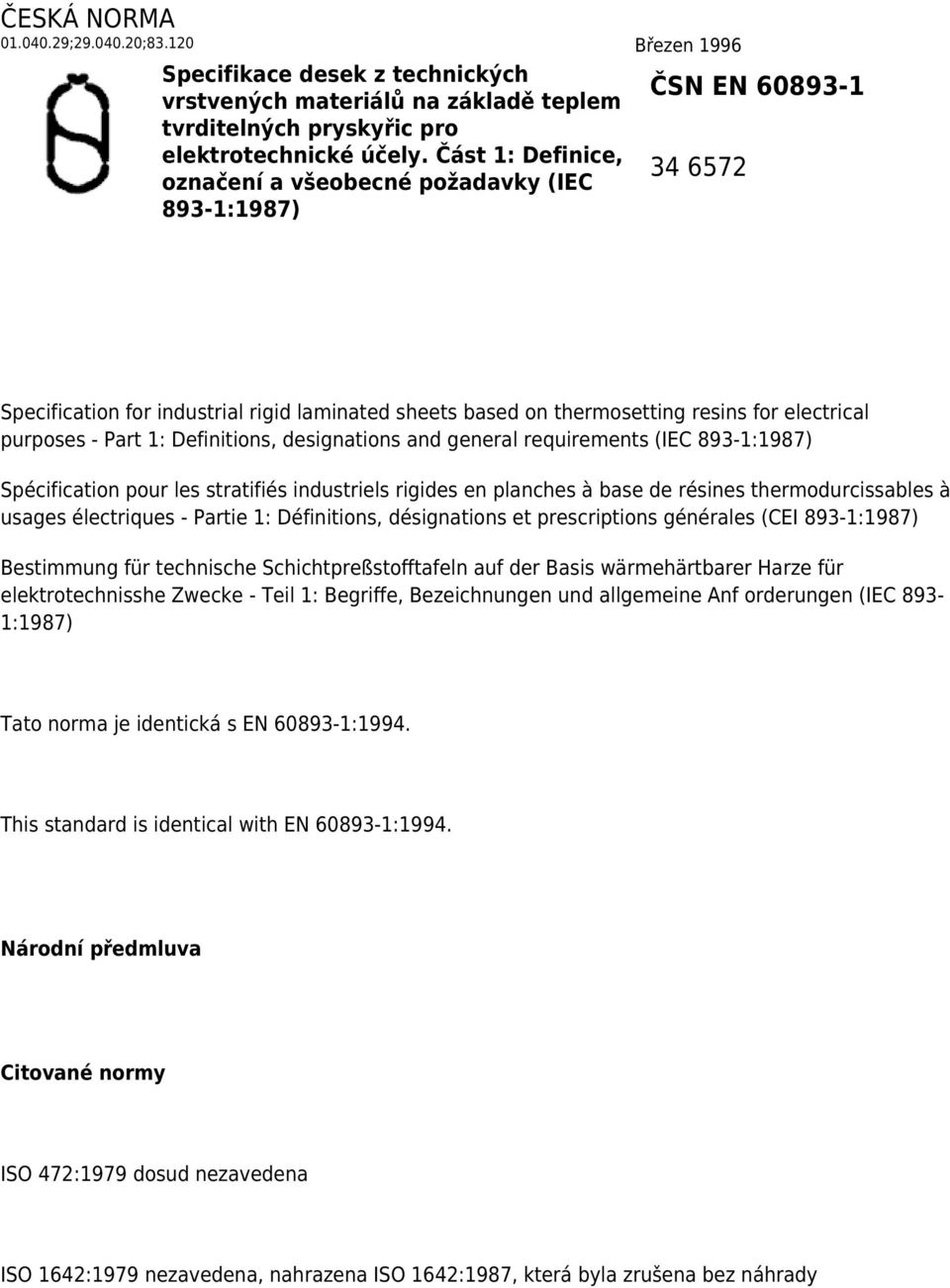 ČESKÁ NORMA
01.040.29;29.040.20;83.120

Březen 1996

Specifikace desek z technických vrstvených materiálů na základě teplem tvrditelných pryskyřic pro elektrotechnické účely. Část 1: Definice, označení a všeobecné požadavky (IEC 893-1:1987)

ČSN EN 60893-1

34 6572

Specification for industrial rigid laminated sheets based on thermosetting resins for electrical purposes - Part 1: Definitions, designations and general requirements (IEC 893-1:1987)

Spécification pour les stratifiés industriels rigides en planches à base de résines thermodurcissables à usages électriques - Partie 1: Définitions, désignations et prescriptions générales (CEI 893-1:1987)

Bestimmung für technische Schichtpreßstofftafeln auf der Basis wärmehärtbarer Harze für elektrotechnisshe Zwecke - Teil 1: Begriffe, Bezeichnungen und allgemeine Anf orderungen (IEC 893-1:1987)

Tato norma je identická s EN 60893-1:1994.

This standard is identical with EN 60893-1:1994.

Národní předmluva

Citované normy

ISO 472:1979 dosud nezavedena

ISO 1642:1979 nezavedena, nahrazena ISO 1642:1987, která byla zrušena bez náhrady